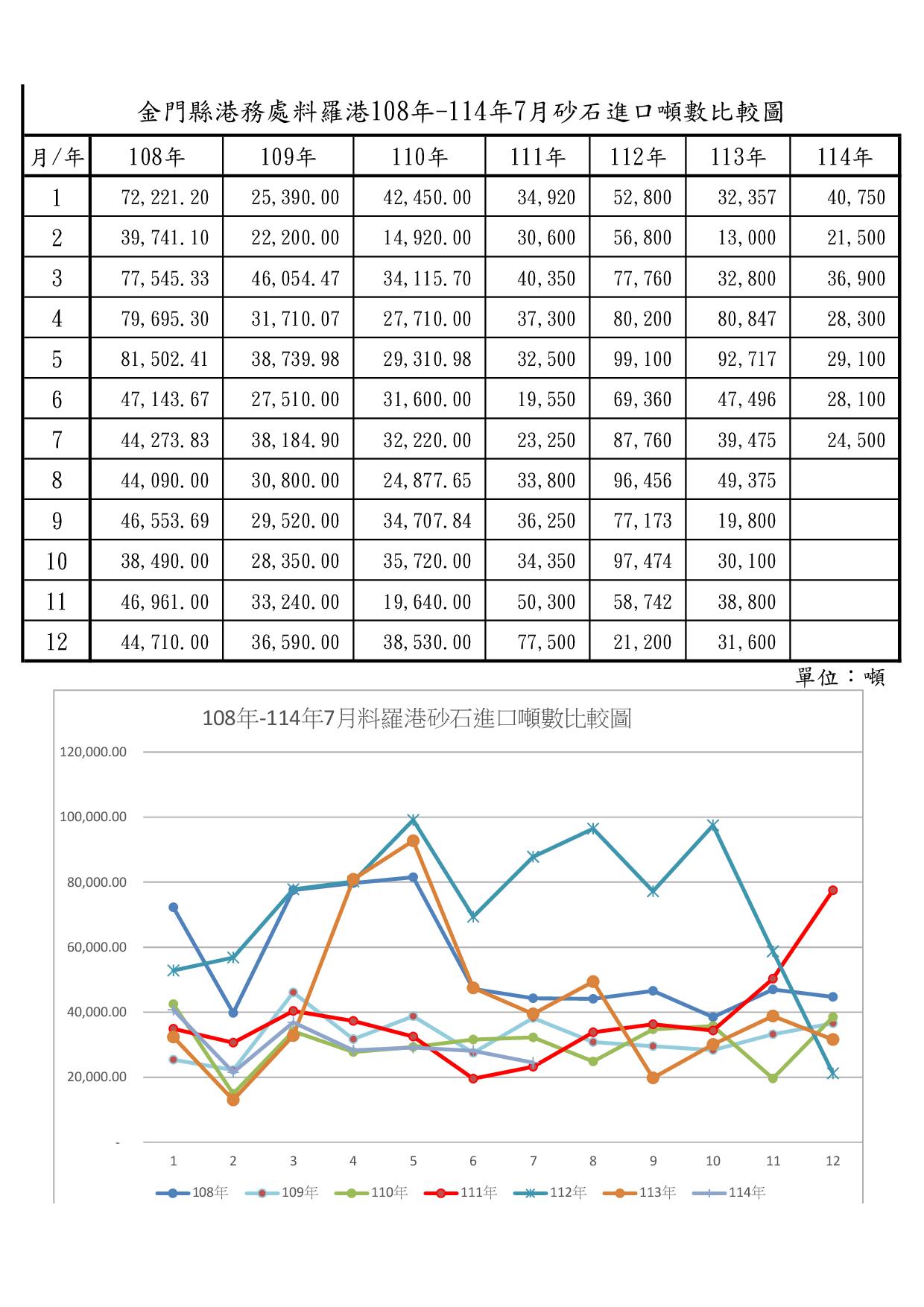 金門縣港務處料羅港108年-114年7月砂石進口噸數比較圖

| 月/年 | 108年 | 109年 | 110年 | 111年 | 112年 | 113年 | 114年 |
|---|---|---|---|---|---|---|---|
| 1 | 72,221.20 | 25,390.00 | 42,450.00 | 34,920 | 52,800 | 32,357 | 40,750 |
| 2 | 39,741.10 | 22,200.00 | 14,920.00 | 30,600 | 56,800 | 13,000 | 21,500 |
| 3 | 77,545.33 | 46,054.47 | 34,115.70 | 40,350 | 77,760 | 32,800 | 36,900 |
| 4 | 79,695.30 | 31,710.07 | 27,710.00 | 37,300 | 80,200 | 80,847 | 28,300 |
| 5 | 81,502.41 | 38,739.98 | 29,310.98 | 32,500 | 99,100 | 92,717 | 29,100 |
| 6 | 47,143.67 | 27,510.00 | 31,600.00 | 19,550 | 69,360 | 47,496 | 28,100 |
| 7 | 44,273.83 | 38,184.90 | 32,220.00 | 23,250 | 87,760 | 39,475 | 24,500 |
| 8 | 44,090.00 | 30,800.00 | 24,877.65 | 33,800 | 96,456 | 49,375 | |
| 9 | 46,553.69 | 29,520.00 | 34,707.84 | 36,250 | 77,173 | 19,800 | |
| 10 | 38,490.00 | 28,350.00 | 35,720.00 | 34,350 | 97,474 | 30,100 | |
| 11 | 46,961.00 | 33,240.00 | 19,640.00 | 50,300 | 58,742 | 38,800 | |
| 12 | 44,710.00 | 36,590.00 | 38,530.00 | 77,500 | 21,200 | 31,600 | |

單位：噸

108年-114年7月料羅港砂石進口噸數比較圖

120,000.00
100,000.00
80,000.00
60,000.00
40,000.00
20,000.00
-

1 2 3 4 5 6 7 8 9 10 11 12

108年 109年 110年 111年 112年 113年 114年